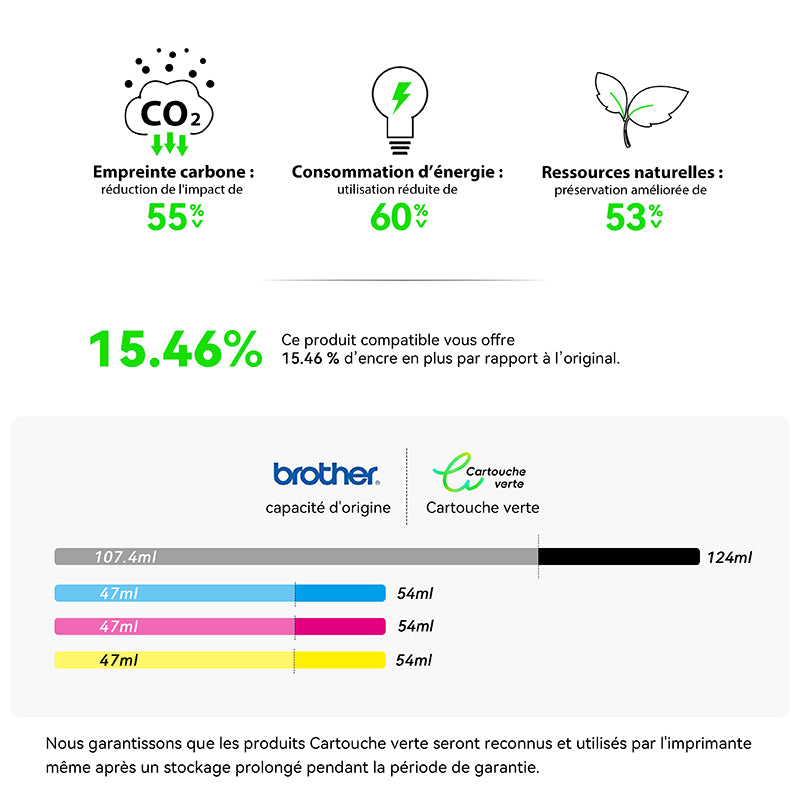 $CO_2$

Empreinte carbone :
réduction de l'impact de
55%

Consommation d'énergie :
utilisation réduite de
60%

Ressources naturelles :
préservation améliorée de
53%

15.46%
Ce produit compatible vous offre
15.46 % d'encre en plus par rapport à l'original.

brother
capacité d'origine

Cartouche verte
Cartouche verte

107.4ml
124ml
47ml
54ml
47ml
54ml
47ml
54ml

Nous garantissons que les produits Cartouche verte seront reconnus et utilisés par l'imprimante même après un stockage prolongé pendant la période de garantie.